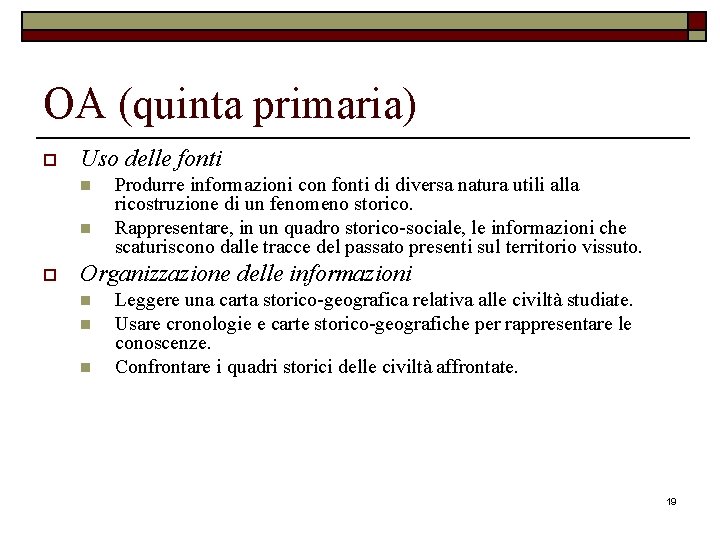 OA (quinta primaria)

Uso delle fonti

Produrre informazioni con fonti di diversa natura utili alla ricostruzione di un fenomeno storico.

Rappresentare, in un quadro storico-sociale, le informazioni che scaturiscono dalle tracce del passato presenti sul territorio vissuto.

Organizzazione delle informazioni

Leggere una carta storico-geografica relativa alle civiltà studiate.

Usare cronologie e carte storico-geografiche per rappresentare le conoscenze.

Confrontare i quadri storici delle civiltà affrontate.

19